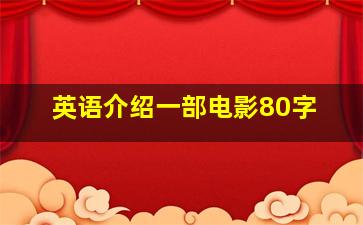 英语介绍一部电影80字